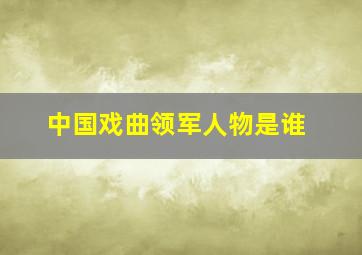 中国戏曲领军人物是谁